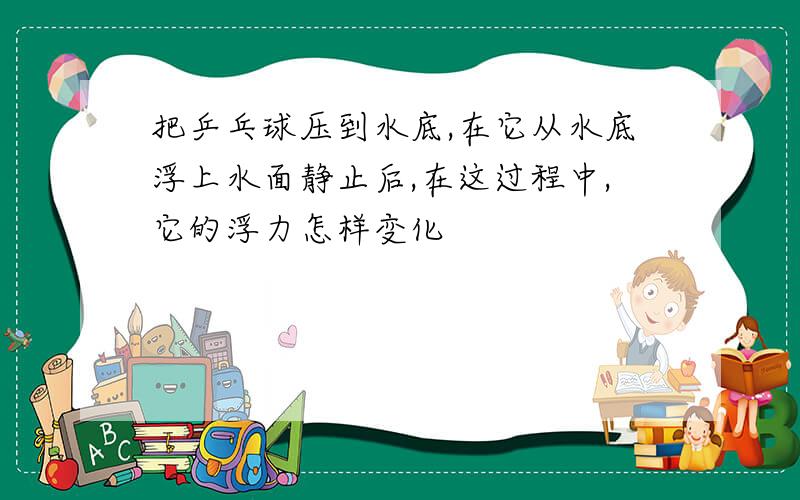 把乒乓球压到水底,在它从水底浮上水面静止后,在这过程中,它的浮力怎样变化

ABC